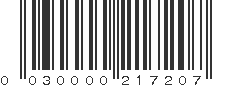 0 030000 217207